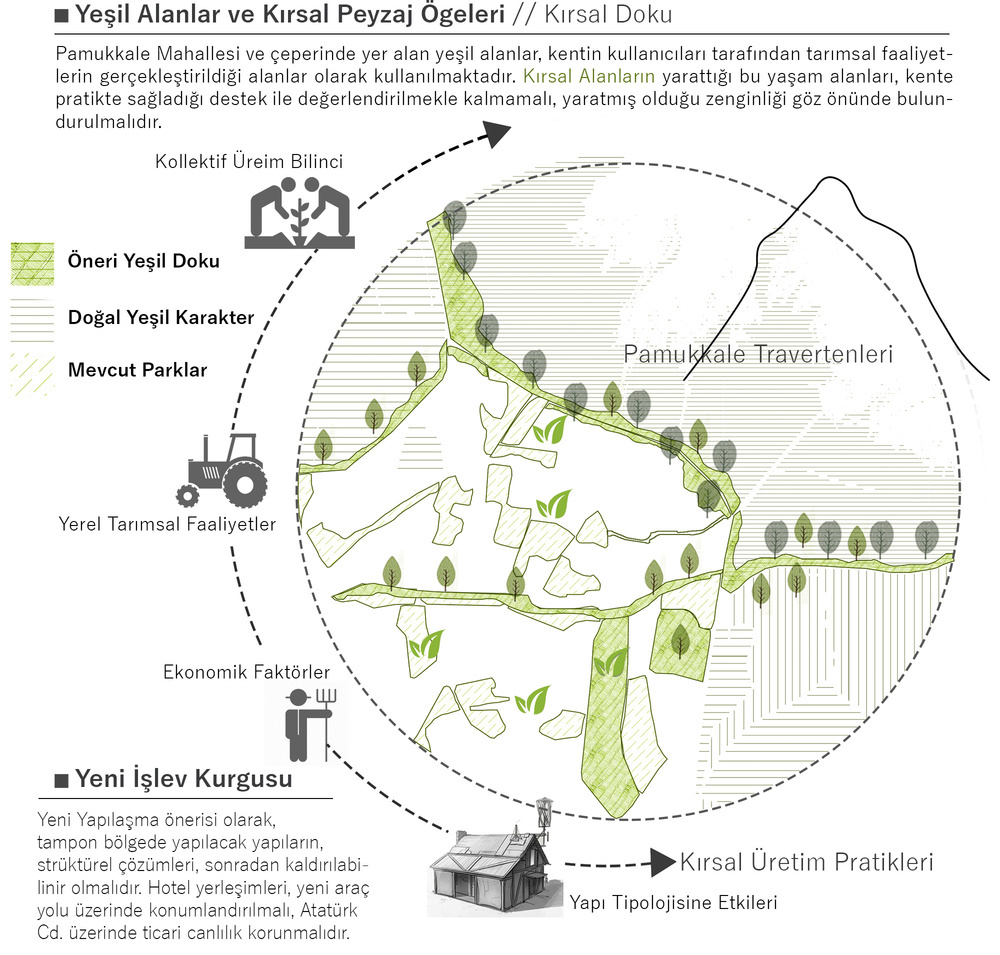 ■ Yeşil Alanlar ve Kırsal Peyzaj Ögeleri // Kırsal Doku

Pamukkale Mahallesi ve çeperinde yer alan yeşil alanlar, kentin kullanıcıları tarafından tarımsal faaliyetlerin gerçekleştirildiği alanlar olarak kullanılmaktadır. Kırsal Alanların yarattığı bu yaşam alanları, kente pratikte sağladığı destek ile değerlendirilmekle kalmamalı, yaratmış olduğu zenginliği göz önünde bulundurulmalıdır.

Kollektif Üreim Bilinci

Öneri Yeşil Doku

Doğal Yeşil Karakter

Mevcut Parklar

Pamukkale Travertenleri

Yerel Tarımsal Faaliyetler

Ekonomik Faktörler

■ Yeni İşlev Kurgusu

Yeni Yapılaşma önerisi olarak, tampon bölgede yapılacak yapıların, strüktürel çözümleri, sonradan kaldırılabilinir olmalıdır. Hotel yerleşimleri, yeni araç yolu üzerinde konumlandırılmalı, Atatürk Cd. üzerinde ticari canlılık korunmalıdır.

Kırsal Üretim Pratikleri

Yapı Tipolojisine Etkileri